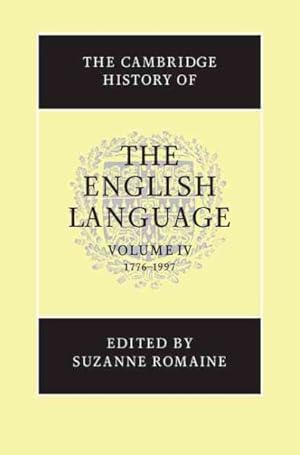 THE CAMBRIDGE HISTORY OF

THE ENGLISH LANGUAGE

VOLUME IV
1776–1997

EDITED BY
SUZANNE ROMAINE